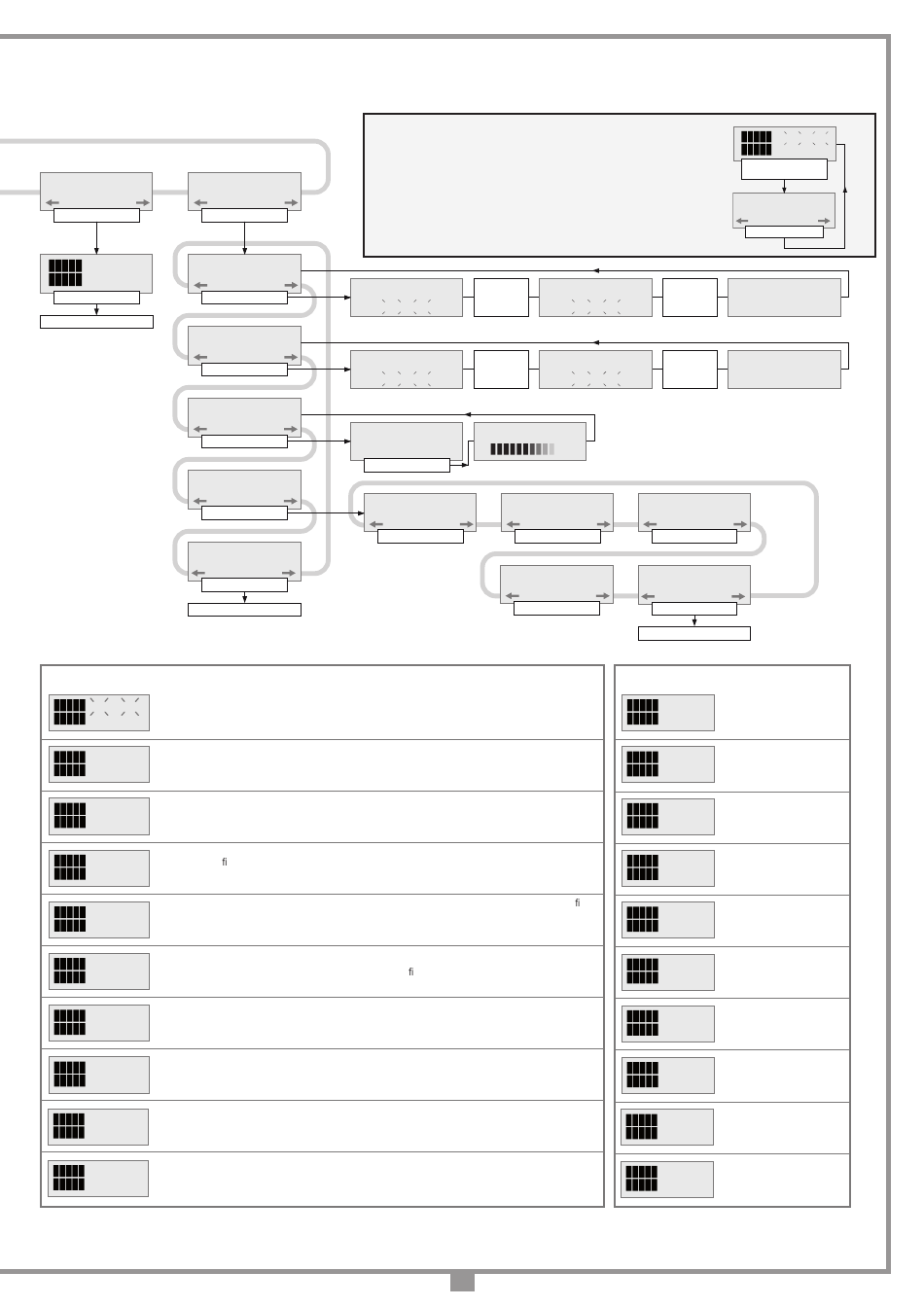 fi

fi

fi